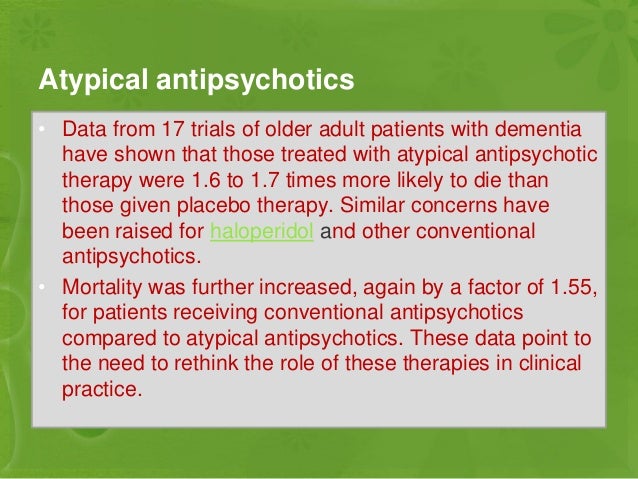 Atypical antipsychotics

• Data from 17 trials of older adult patients with dementia have shown that those treated with atypical antipsychotic therapy were 1.6 to 1.7 times more likely to die than those given placebo therapy. Similar concerns have been raised for haloperidol and other conventional antipsychotics.
• Mortality was further increased, again by a factor of 1.55, for patients receiving conventional antipsychotics compared to atypical antipsychotics. These data point to the need to rethink the role of these therapies in clinical practice.